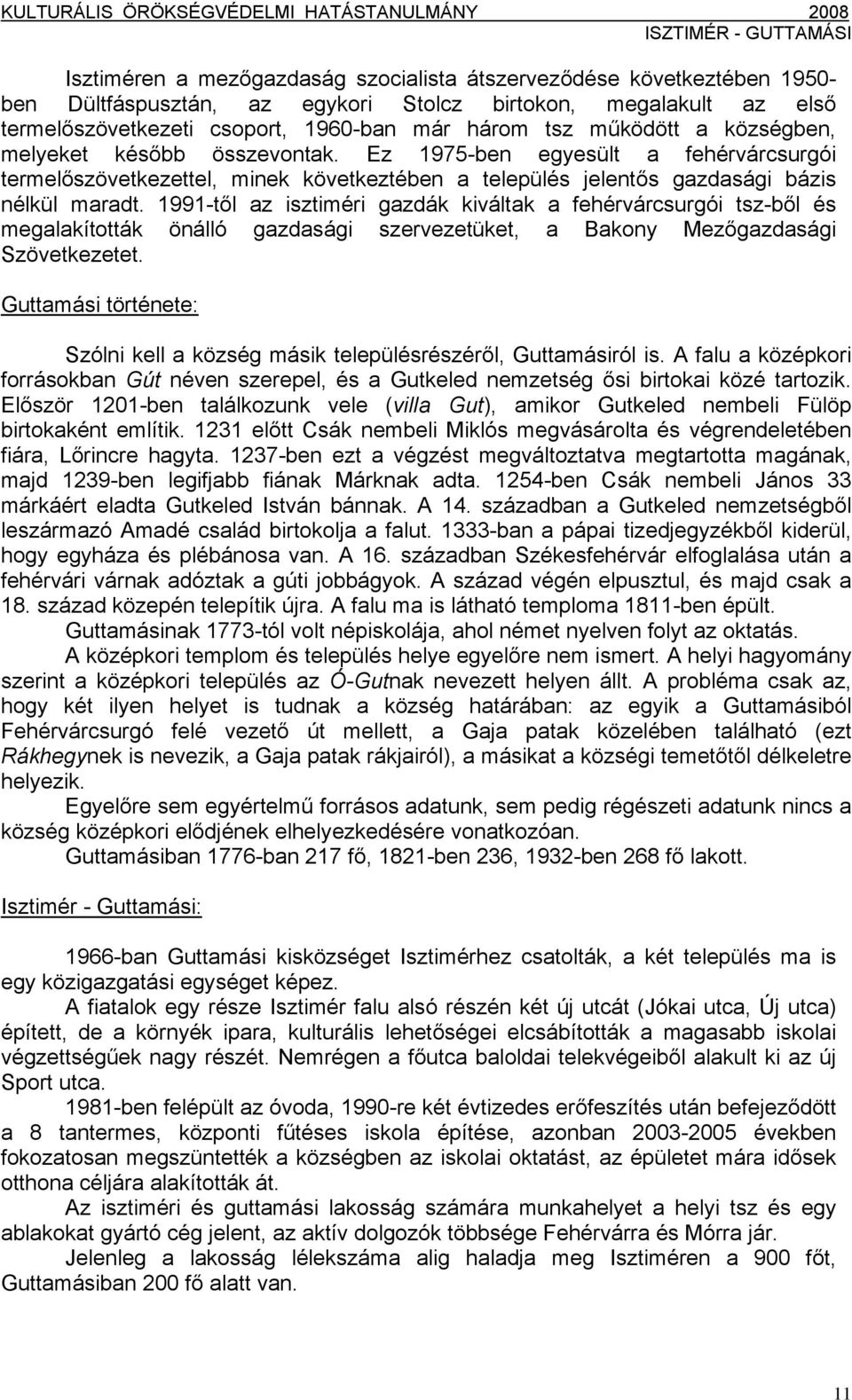 KULTURÁLIS ÖRÖKSÉGVÉDELMI HATÁSTANULMÁNY 2008
ISZTIMÉR - GUTTAMÁSI

Isztiméren a mezőgazdaság szocialista átszerveződése következtében 1950-ben Dültfáspusztán, az egykori Stolcz birtokon, megalakult az első termelőszövetkezeti csoport, 1960-ban már három tsz működött a községben, melyeket később összevontak. Ez 1975-ben egyesült a fehérvárcsurgói termelőszövetkezettel, minek következtében a település jelentős gazdasági bázis nélkül maradt. 1991-től az isztiméri gazdák kiváltak a fehérvárcsurgói tsz-ből és megalakították önálló gazdasági szervezetüket, a Bakony Mezőgazdasági Szövetkezetet.

Guttamási története:

Szólni kell a község másik településrészéről, Guttamásiról is. A falu a középkori forrásokban Gút néven szerepel, és a Gutkeled nemzetség ősi birtokai közé tartozik. Először 1201-ben találkozunk vele (villa Gut), amikor Gutkeled nembeli Fülöp birtokaként említik. 1231 előtt Csák nembeli Miklós megvásárolta és végrendeletében fiára, Lőrincre hagyta. 1237-ben ezt a végzést megváltoztatva megtartotta magának, majd 1239-ben legifjabb fiának Márknak adta. 1254-ben Csák nembeli János 33 márkáért eladta Gutkeled István bánnak. A 14. században a Gutkeled nemzetségből leszármazó Amadé család birtokolja a falut. 1333-ban a pápai tizedjegyzékből kiderül, hogy egyháza és plébánosa van. A 16. században Székesfehérvár elfoglalása után a fehérvári várnak adóztak a gúti jobbágyok. A század végén elpusztul, és majd csak a 18. század közepén telepítik újra. A falu ma is látható temploma 1811-ben épült.

Guttamásinak 1773-tól volt népiskolája, ahol német nyelven folyt az oktatás.

A középkori templom és település helye egyelőre nem ismert. A helyi hagyomány szerint a középkori település az Ó-Gutnak nevezett helyen állt. A probléma csak az, hogy két ilyen helyet is tudnak a község határában: az egyik a Guttamásiból Fehérvárcsurgó felé vezető út mellett, a Gaja patak közelében található (ezt Rákhegynek is nevezik, a Gaja patak rákjairól), a másikat a községi temetőtől délkeletre helyezik.

Egyelőre sem egyértelmű forrásos adatunk, sem pedig régészeti adatunk nincs a község középkori elődjének elhelyezkedésére vonatkozóan.

Guttamásiban 1776-ban 217 fő, 1821-ben 236, 1932-ben 268 fő lakott.

Isztimér - Guttamási:

1966-ban Guttamási kisközséget Isztimérhez csatolták, a két település ma is egy közigazgatási egységet képez.

A fiatalok egy része Isztimér falu alsó részén két új utcát (Jókai utca, Új utca) épített, de a környék ipara, kulturális lehetőségei elcsábították a magasabb iskolai végzettségűek nagy részét. Nemrégen a főutca baloldai telekvégeiből alakult ki az új Sport utca.

1981-ben felépült az óvoda, 1990-re két évtizedes erőfeszítés után befejeződött a 8 tantermes, központi fűtéses iskola építése, azonban 2003-2005 években fokozatosan megszüntették a községben az iskolai oktatást, az épületet mára idősek otthona céljára alakították át.

Az isztiméri és guttamási lakosság számára munkahelyet a helyi tsz és egy ablakokat gyártó cég jelent, az aktív dolgozók többsége Fehérvárra és Mórra jár.

Jelenleg a lakosság lélekszáma alig haladja meg Isztiméren a 900 főt, Guttamásiban 200 fő alatt van.

11